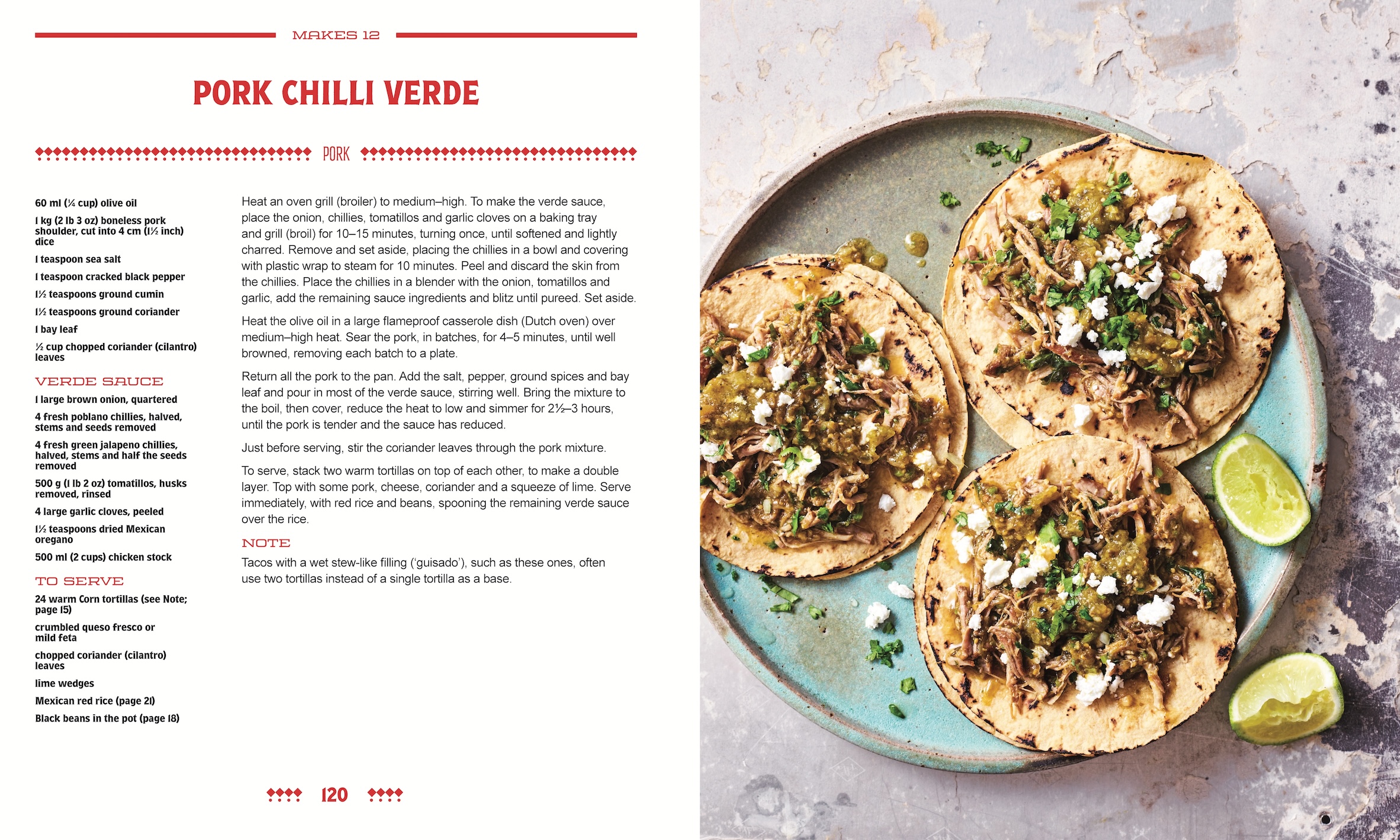 MAKES 12

PORK CHILLI VERDE

PORK

60 ml (¼ cup) olive oil

1 kg (2 lb 3 oz) boneless pork shoulder, cut into 4 cm (1½ inch) dice

1 teaspoon sea salt

1 teaspoon cracked black pepper

1½ teaspoons ground cumin

1½ teaspoons ground coriander

1 bay leaf

½ cup chopped coriander (cilantro) leaves

VERDE SAUCE

1 large brown onion, quartered

4 fresh poblano chillies, halved, stems and seeds removed

4 fresh green jalapeno chillies, halved, stems and half the seeds removed

500 g (1 lb 2 oz) tomatillos, husks removed, rinsed

4 large garlic cloves, peeled

1½ teaspoons dried Mexican oregano

500 ml (2 cups) chicken stock

TO SERVE

24 warm Corn tortillas (see Note; page 15)

crumbled queso fresco or mild feta

chopped coriander (cilantro) leaves

lime wedges

Mexican red rice (page 21)

Black beans in the pot (page 18)

Heat an oven grill (broiler) to medium–high. To make the verde sauce, place the onion, chillies, tomatillos and garlic cloves on a baking tray and grill (broil) for 10–15 minutes, turning once, until softened and lightly charred. Remove and set aside, placing the chillies in a bowl and covering with plastic wrap to steam for 10 minutes. Peel and discard the skin from the chillies. Place the chillies in a blender with the onion, tomatillos and garlic, add the remaining sauce ingredients and blitz until pureed. Set aside.

Heat the olive oil in a large flameproof casserole dish (Dutch oven) over medium–high heat. Sear the pork, in batches, for 4–5 minutes, until well browned, removing each batch to a plate.

Return all the pork to the pan. Add the salt, pepper, ground spices and bay leaf and pour in most of the verde sauce, stirring well. Bring the mixture to the boil, then cover, reduce the heat to low and simmer for 2½–3 hours, until the pork is tender and the sauce has reduced.

Just before serving, stir the coriander leaves through the pork mixture.

To serve, stack two warm tortillas on top of each other, to make a double layer. Top with some pork, cheese, coriander and a squeeze of lime. Serve immediately, with red rice and beans, spooning the remaining verde sauce over the rice.

NOTE

Tacos with a wet stew-like filling ('guisado'), such as these ones, often use two tortillas instead of a single tortilla as a base.

120